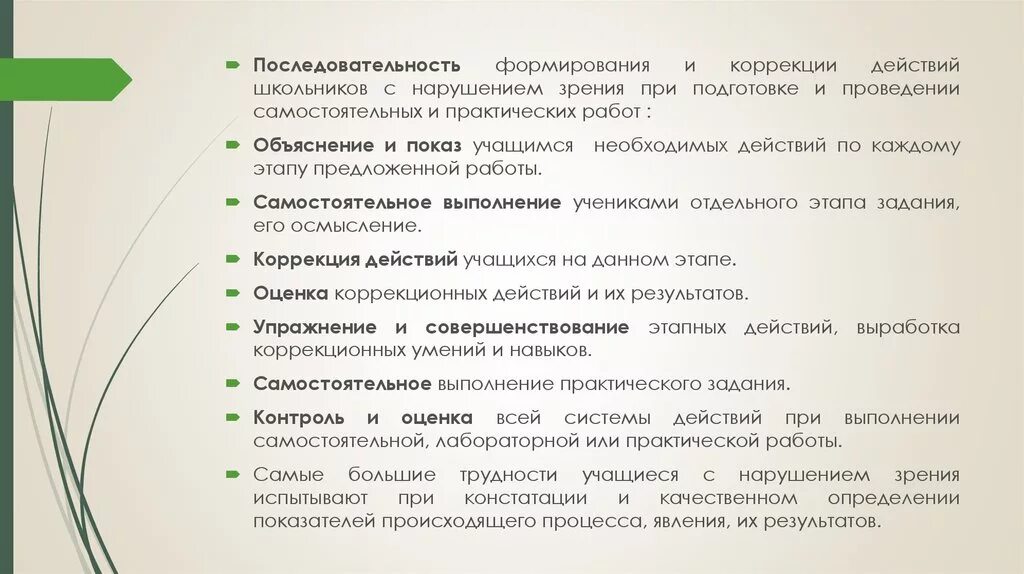 Последовательность формирования и коррекции действий школьников с нарушением зрения при подготовке и проведении самостоятельных и практических работ :

Объяснение и показ учащимся необходимых действий по каждому этапу предложенной работы.

Самостоятельное выполнение учениками отдельного этапа задания, его осмысление.

Коррекция действий учащихся на данном этапе.

Оценка коррекционных действий и их результатов.

Упражнение и совершенствование этапных действий, выработка коррекционных умений и навыков.

Самостоятельное выполнение практического задания.

Контроль и оценка всей системы действий при выполнении самостоятельной, лабораторной или практической работы.

Самые большие трудности учащиеся с нарушением зрения испытывают при констатации и качественном определении показателей происходящего процесса, явления, их результатов.